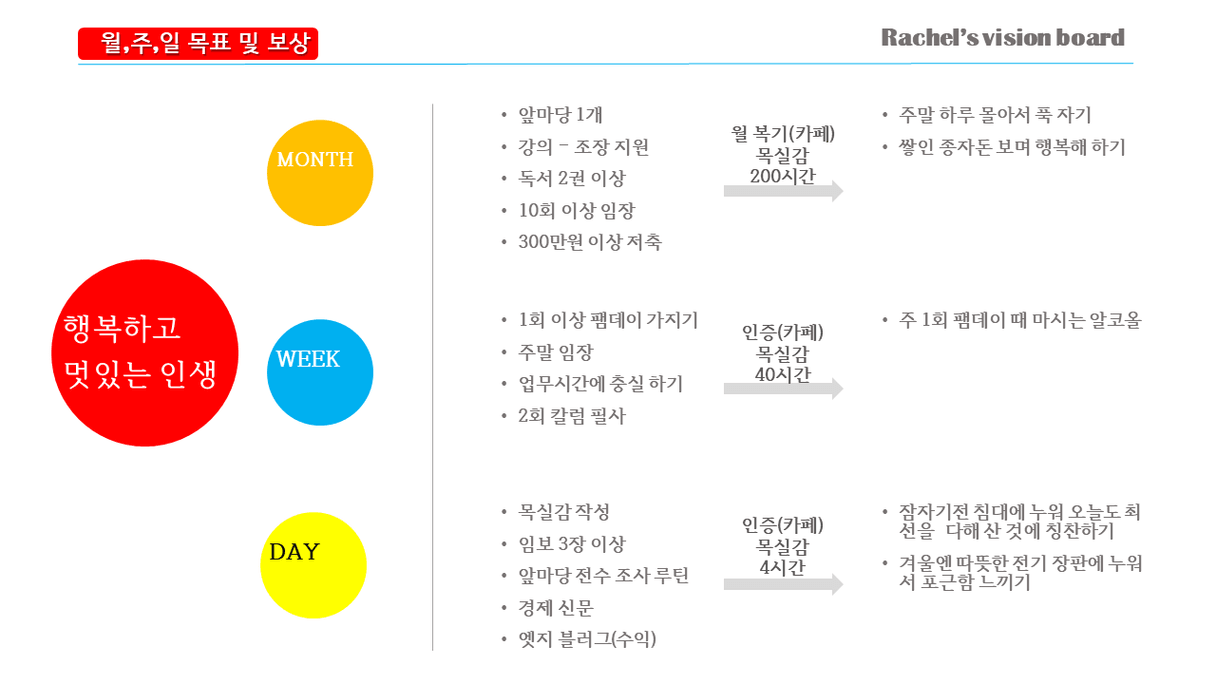 월,주,일 목표 및 보상

Rachel's vision board

행복하고 멋있는 인생

MONTH

• 앞마당 1개
• 강의 - 조장 지원
• 독서 2권 이상
• 10회 이상 임장
• 300만원 이상 저축

월 복기(카페)
목실감
200시간

• 주말 하루 몰아서 푹 자기
• 쌓인 종자돈 보며 행복해 하기

WEEK

• 1회 이상 팸데이 가지기
• 주말 임장
• 업무시간에 충실 하기
• 2회 칼럼 필사

인증(카페)
목실감
40시간

• 주 1회 팸데이 때 마시는 알코올

DAY

• 목실감 작성
• 임보 3장 이상
• 앞마당 전수 조사 루틴
• 경제 신문
• 엣지 블러그(수익)

인증(카페)
목실감
4시간

• 잠자기전 침대에 누워 오늘도 최선을 다해 산 것에 칭찬하기
• 겨울엔 따뜻한 전기 장판에 누워서 포근함 느끼기